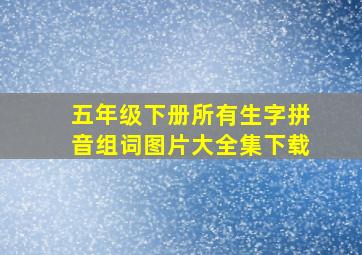 五年级下册所有生字拼音组词图片大全集下载